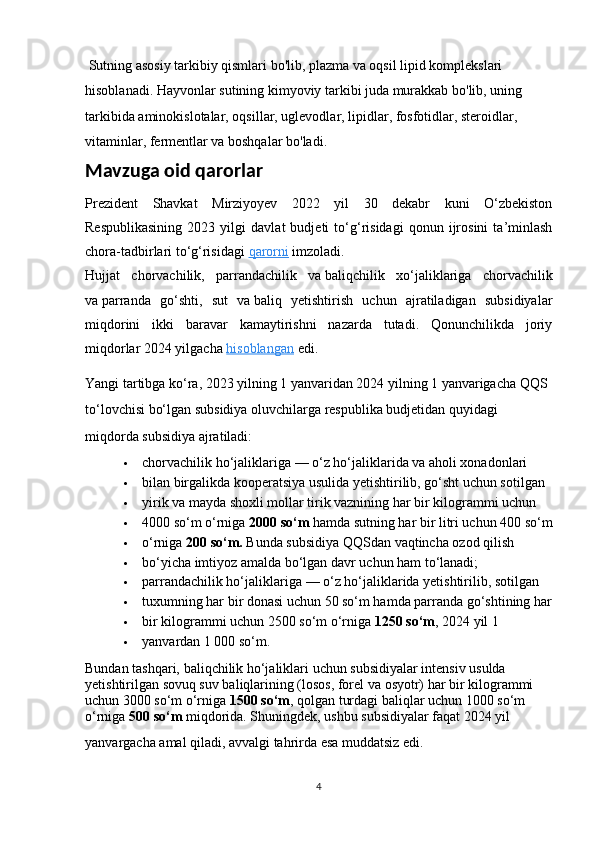 Sutning asosiy tarkibiy qismlari bo'lib, plazma va oqsil lipid komplekslari hisoblanadi. Hayvonlar sutining kimyoviy tarkibi juda murakkab bo'lib, uning tarkibida aminokislotalar, oqsillar, uglevodlar, lipidlar, fosfotidlar, steroidlar, vitaminlar, fermentlar va boshqalar bo'ladi.

Mavzuga oid qarorlar

Prezident Shavkat Mirziyoyev 2022 yil 30 dekabr kuni O‘zbekiston Respublikasining 2023 yilgi davlat budjeti to‘g‘risidagi qonun ijrosini ta’minlash chora-tadbirlari to‘g‘risidagi qarorni imzoladi.
Hujjat chorvachilik, parrandachilik va baliqchilik xo‘jaliklariga chorvachilik va parranda go‘shti, sut va baliq yetishtirish uchun ajratiladigan subsidiyalar miqdorini ikki baravar kamaytirishni nazarda tutadi. Qonunchilikda joriy miqdorlar 2024 yilgacha hisoblangan edi.

Yangi tartibga ko‘ra, 2023 yilning 1 yanvaridan 2024 yilning 1 yanvarigacha QQS to‘lovchisi bo‘lgan subsidiya oluvchilarga respublika budjetidan quyidagi miqdorda subsidiya ajratiladi:

• chorvachilik ho‘jaliklariga — o‘z ho‘jaliklarida va aholi xonadonlari
• bilan birgalikda kooperatsiya usulida yetishtirilib, go‘sht uchun sotilgan
• yirik va mayda shoxli mollar tirik vaznining har bir kilogrammi uchun
• 4000 so‘m o‘rniga 2000 so‘m hamda sutning har bir litri uchun 400 so‘m
• o‘rniga 200 so‘m. Bunda subsidiya QQSdan vaqtincha ozod qilish
• bo‘yicha imtiyoz amalda bo‘lgan davr uchun ham to‘lanadi;
• parrandachilik ho‘jaliklariga — o‘z ho‘jaliklarida yetishtirilib, sotilgan
• tuxumning har bir donasi uchun 50 so‘m hamda parranda go‘shtining har
• bir kilogrammi uchun 2500 so‘m o‘rniga 1250 so‘m, 2024 yil 1
• yanvardan 1 000 so‘m.

Bundan tashqari, baliqchilik ho‘jaliklari uchun subsidiyalar intensiv usulda yetishtirilgan sovuq suv baliqlarining (losos, forel va osyotr) har bir kilogrammi uchun 3000 so‘m o‘rniga 1500 so‘m, qolgan turdagi baliqlar uchun 1000 so‘m o‘rniga 500 so‘m miqdorida. Shuningdek, ushbu subsidiyalar faqat 2024 yil yanvargacha amal qiladi, avvalgi tahrirda esa muddatsiz edi.

4